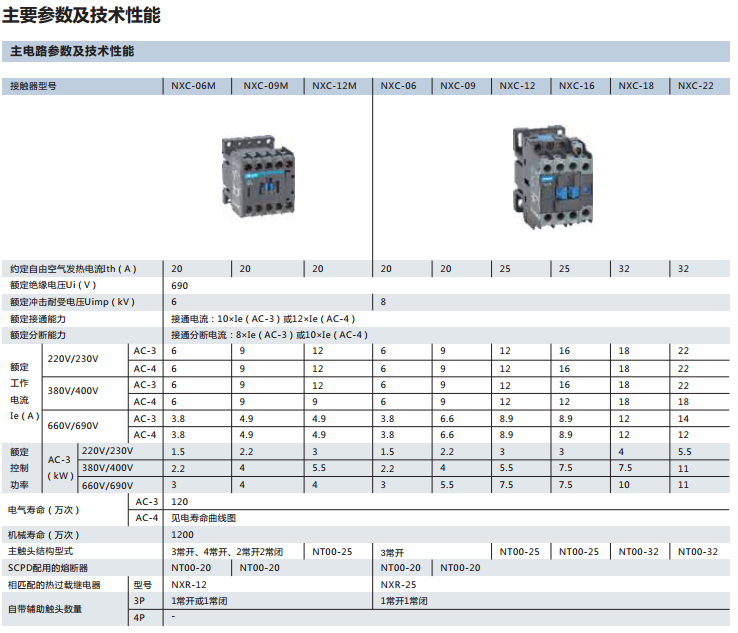 主要参数及技术性能

主电路参数及技术性能

| 接触器型号 | | | NXC-06M | NXC-09M | NXC-12M | NXC-06 | NXC-09 | NXC-12 | NXC-16 | NXC-18 | NXC-22 |
|---|---|---|---|---|---|---|---|---|---|---|---|
| 约定自由空气发热电流Ith（A） | | | 20 | 20 | 20 | 20 | 20 | 25 | 25 | 32 | 32 |
| 额定绝缘电压Ui（V） | | | 690 | | | | | | | | |
| 额定冲击耐受电压Uimp（kV） | | | 6 | | | 8 | | | | | |
| 额定接通能力 | | | 接通电流：10×Ie（AC-3）或12×Ie（AC-4） | | | | | | | | |
| 额定分断能力 | | | 接通分断电流：8×Ie（AC-3）或10×Ie（AC-4） | | | | | | | | |
| 额定工作电流Ie（A） | 220V/230V | AC-3 | 6 | 9 | 12 | 6 | 9 | 12 | 16 | 18 | 22 |
| | | AC-4 | 6 | 9 | 12 | 6 | 9 | 12 | 16 | 18 | 22 |
| | 380V/400V | AC-3 | 6 | 9 | 12 | 6 | 9 | 12 | 16 | 18 | 22 |
| | | AC-4 | 6 | 9 | 9 | 6 | 9 | 12 | 12 | 18 | 18 |
| | 660V/690V | AC-3 | 3.8 | 4.9 | 4.9 | 3.8 | 6.6 | 8.9 | 8.9 | 12 | 14 |
| | | AC-4 | 3.8 | 4.9 | 4.9 | 3.8 | 6.6 | 8.9 | 8.9 | 12 | 12 |
| 额定控制功率 | AC-3（kW） | 220V/230V | 1.5 | 2.2 | 3 | 1.5 | 2.2 | 3 | 3 | 4 | 5.5 |
| | | 380V/400V | 2.2 | 4 | 5.5 | 2.2 | 4 | 5.5 | 7.5 | 7.5 | 11 |
| | | 660V/690V | 3 | 4 | 4 | 3 | 5.5 | 7.5 | 7.5 | 10 | 11 |
| 电气寿命（万次） | | AC-3 | 120 | | | | | | | | |
| | | AC-4 | 见电寿命曲线图 | | | | | | | | |
| 机械寿命（万次） | | | 1200 | | | | | | | | |
| 主触头结构型式 | | | 3常开、4常开、2常开2常闭 | | NT00-25 | 3常开 | | NT00-25 | NT00-25 | NT00-32 | NT00-32 |
| SCPD配用的熔断器 | | | NT00-20 | NT00-20 | | NT00-20 | NT00-20 | | | | |
| 相匹配的热过载继电器 | | 型号 | NXR-12 | | | NXR-25 | | | | | |
| 自带辅助触头数量 | | 3P | 1常开或1常闭 | | | 1常开1常闭 | | | | | |
| | | 4P | - | | | | | | | | |